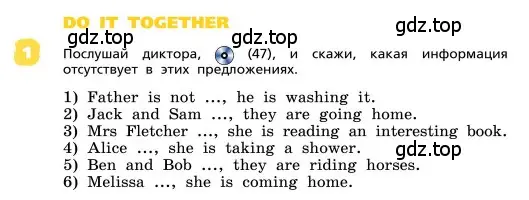 DO IT TOGETHER

gdz.top

gdz.top gdz.top

1 Послушай диктора, (47), и скажи, какая информация отсутствует в этих предложениях.

1) Father is not ..., he is washing it.
2) Jack and Sam ..., they are going home.
3) Mrs Fletcher ..., she is reading an interesting book.
4) Alice ..., she is taking a shower.
5) Ben and Bob ..., they are riding horses.
6) Melissa ..., she is coming home.

gdz.top